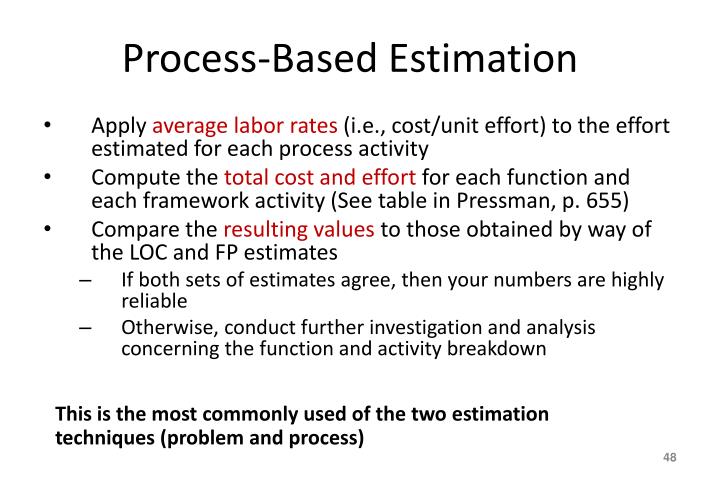 Process-Based Estimation

• Apply average labor rates (i.e., cost/unit effort) to the effort estimated for each process activity
• Compute the total cost and effort for each function and each framework activity (See table in Pressman, p. 655)
• Compare the resulting values to those obtained by way of the LOC and FP estimates
– If both sets of estimates agree, then your numbers are highly reliable
– Otherwise, conduct further investigation and analysis concerning the function and activity breakdown

This is the most commonly used of the two estimation techniques (problem and process)

48